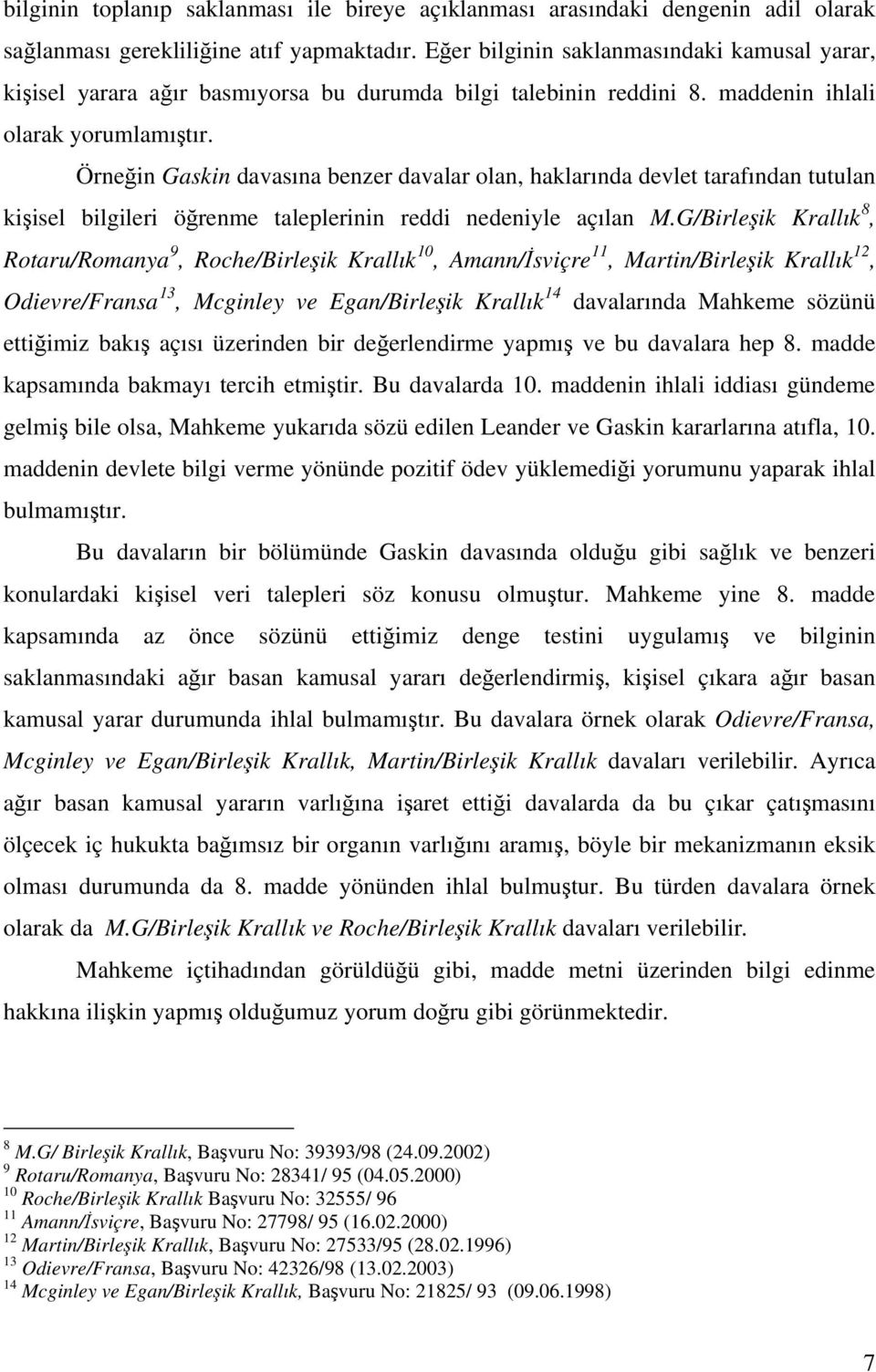 bilginin toplanıp saklanması ile bireye açıklanması arasındaki dengenin adil olarak sağlanması gerekliliğine atıf yapmaktadır. Eğer bilginin saklanmasındaki kamusal yarar, kişisel yarara ağır basmıyorsa bu durumda bilgi talebinin reddini 8. maddenin ihlali olarak yorumlamıştır.

Örneğin Gaskin davasına benzer davalar olan, haklarında devlet tarafından tutulan kişisel bilgileri öğrenme taleplerinin reddi nedeniyle açılan M.G/Birleşik Krallık$^{8}$, Rotaru/Romanya$^{9}$, Roche/Birleşik Krallık$^{10}$, Amann/İsviçre$^{11}$, Martin/Birleşik Krallık$^{12}$, Odievre/Fransa$^{13}$, Mcginley ve Egan/Birleşik Krallık$^{14}$ davalarında Mahkeme sözünü ettiğimiz bakış açısı üzerinden bir değerlendirme yapmış ve bu davalara hep 8. madde kapsamında bakmayı tercih etmiştir. Bu davalarda 10. maddenin ihlali iddiası gündeme gelmiş bile olsa, Mahkeme yukarıda sözü edilen Leander ve Gaskin kararlarına atıfla, 10. maddenin devlete bilgi verme yönünde pozitif ödev yüklemediği yorumunu yaparak ihlal bulmamıştır.

Bu davaların bir bölümünde Gaskin davasında olduğu gibi sağlık ve benzeri konulardaki kişisel veri talepleri söz konusu olmuştur. Mahkeme yine 8. madde kapsamında az önce sözünü ettiğimiz denge testini uygulamış ve bilginin saklanmasındaki ağır basan kamusal yararı değerlendirmiş, kişisel çıkara ağır basan kamusal yarar durumunda ihlal bulmamıştır. Bu davalara örnek olarak Odievre/Fransa, Mcginley ve Egan/Birleşik Krallık, Martin/Birleşik Krallık davaları verilebilir. Ayrıca ağır basan kamusal yararın varlığına işaret ettiği davalarda da bu çıkar çatışmasını ölçecek iç hukukta bağımsız bir organın varlığını aramış, böyle bir mekanizmanın eksik olması durumunda da 8. madde yönünden ihlal bulmuştur. Bu türden davalara örnek olarak da M.G/Birleşik Krallık ve Roche/Birleşik Krallık davaları verilebilir.

Mahkeme içtihadından görüldüğü gibi, madde metni üzerinden bilgi edinme hakkına ilişkin yapmış olduğumuz yorum doğru gibi görünmektedir.

$^{8}$ M.G/ Birleşik Krallık, Başvuru No: 39393/98 (24.09.2002)
$^{9}$ Rotaru/Romanya, Başvuru No: 28341/ 95 (04.05.2000)
$^{10}$ Roche/Birleşik Krallık Başvuru No: 32555/ 96
$^{11}$ Amann/İsviçre, Başvuru No: 27798/ 95 (16.02.2000)
$^{12}$ Martin/Birleşik Krallık, Başvuru No: 27533/95 (28.02.1996)
$^{13}$ Odievre/Fransa, Başvuru No: 42326/98 (13.02.2003)
$^{14}$ Mcginley ve Egan/Birleşik Krallık, Başvuru No: 21825/ 93 (09.06.1998)

7